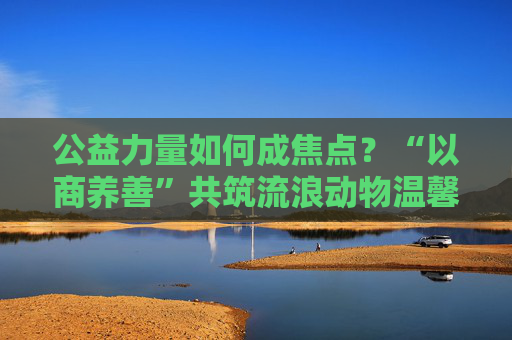 公益力量如何成焦点？“以商养善”共筑流浪动物温馨